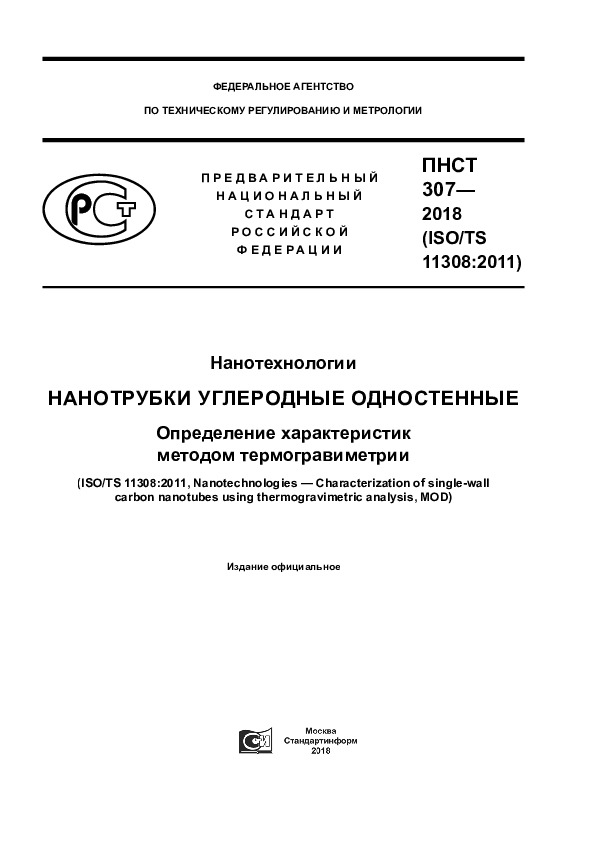 ФЕДЕРАЛЬНОЕ АГЕНТСТВО

ПО ТЕХНИЧЕСКОМУ РЕГУЛИРОВАНИЮ И МЕТРОЛОГИИ

ПРЕДВАРИТЕЛЬНЫЙ НАЦИОНАЛЬНЫЙ СТАНДАРТ РОССИЙСКОЙ ФЕДЕРАЦИИ

ПНСТ 307— 2018 (ISO/TS 11308:2011)

Нанотехнологии

НАНОТРУБКИ УГЛЕРОДНЫЕ ОДНОСТЕННЫЕ

Определение характеристик методом термогравиметрии

(ISO/TS 11308:2011, Nanotechnologies — Characterization of single-wall carbon nanotubes using thermogravimetric analysis, MOD)

Издание официальное

Москва
Стандартинформ
2018